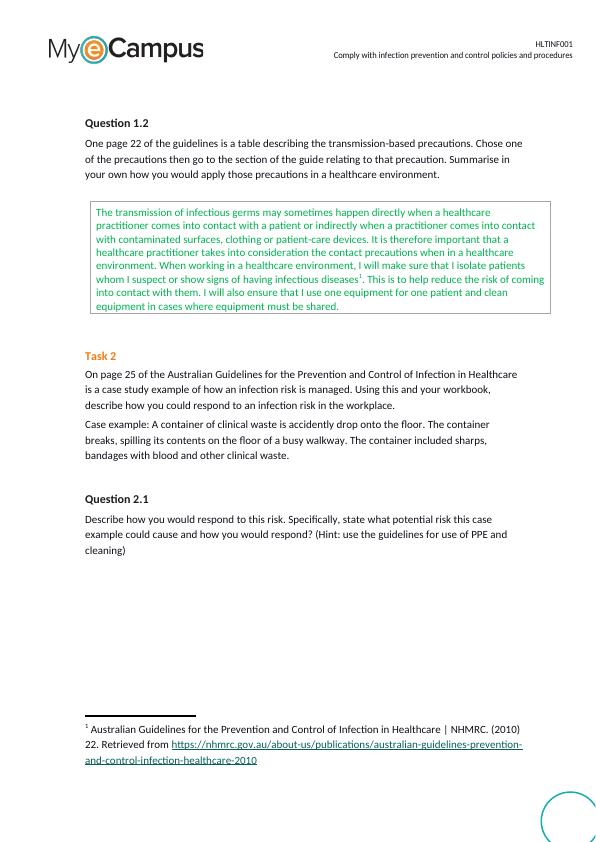 MyeCampus

HLTINF001
Comply with infection prevention and control policies and procedures

Question 1.2

One page 22 of the guidelines is a table describing the transmission-based precautions. Chose one of the precautions then go to the section of the guide relating to that precaution. Summarise in your own how you would apply those precautions in a healthcare environment.

The transmission of infectious germs may sometimes happen directly when a healthcare practitioner comes into contact with a patient or indirectly when a practitioner comes into contact with contaminated surfaces, clothing or patient-care devices. It is therefore important that a healthcare practitioner takes into consideration the contact precautions when in a healthcare environment. When working in a healthcare environment, I will make sure that I isolate patients whom I suspect or show signs of having infectious diseases$^1$. This is to help reduce the risk of coming into contact with them. I will also ensure that I use one equipment for one patient and clean equipment in cases where equipment must be shared.

Task 2

On page 25 of the Australian Guidelines for the Prevention and Control of Infection in Healthcare is a case study example of how an infection risk is managed. Using this and your workbook, describe how you could respond to an infection risk in the workplace.

Case example: A container of clinical waste is accidently drop onto the floor. The container breaks, spilling its contents on the floor of a busy walkway. The container included sharps, bandages with blood and other clinical waste.

Question 2.1

Describe how you would respond to this risk. Specifically, state what potential risk this case example could cause and how you would respond? (Hint: use the guidelines for use of PPE and cleaning)

$^1$ Australian Guidelines for the Prevention and Control of Infection in Healthcare | NHMRC. (2010) 22. Retrieved from https://nhmrc.gov.au/about-us/publications/australian-guidelines-prevention-and-control-infection-healthcare-2010